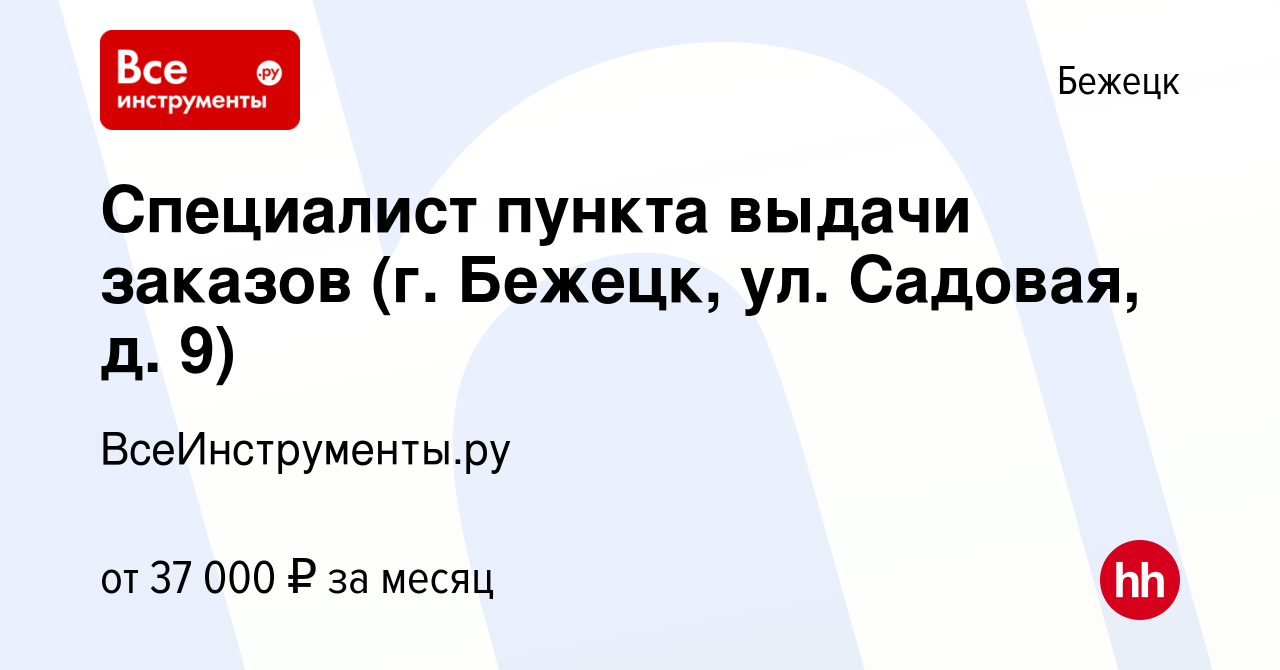 Все инструменты .ру

Бежецк

Специалист пункта выдачи заказов (г. Бежецк, ул. Садовая, д. 9)

ВсеИнструменты.ру

от 37 000 ₽ за месяц

hh